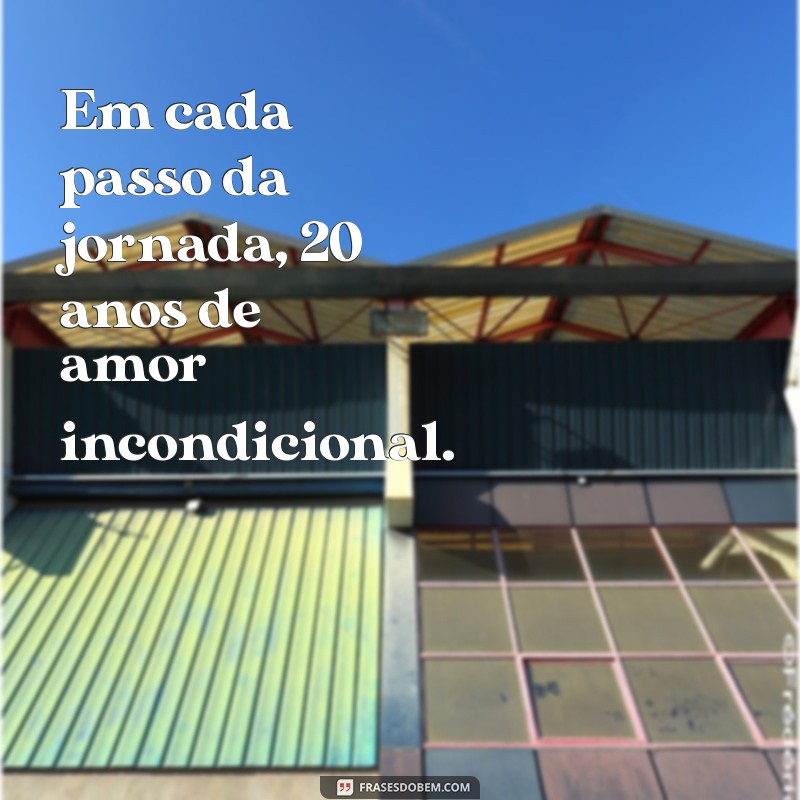 Em cada passo da jornada, 20 anos de amor incondicional.

FRASESDOBEM.COM